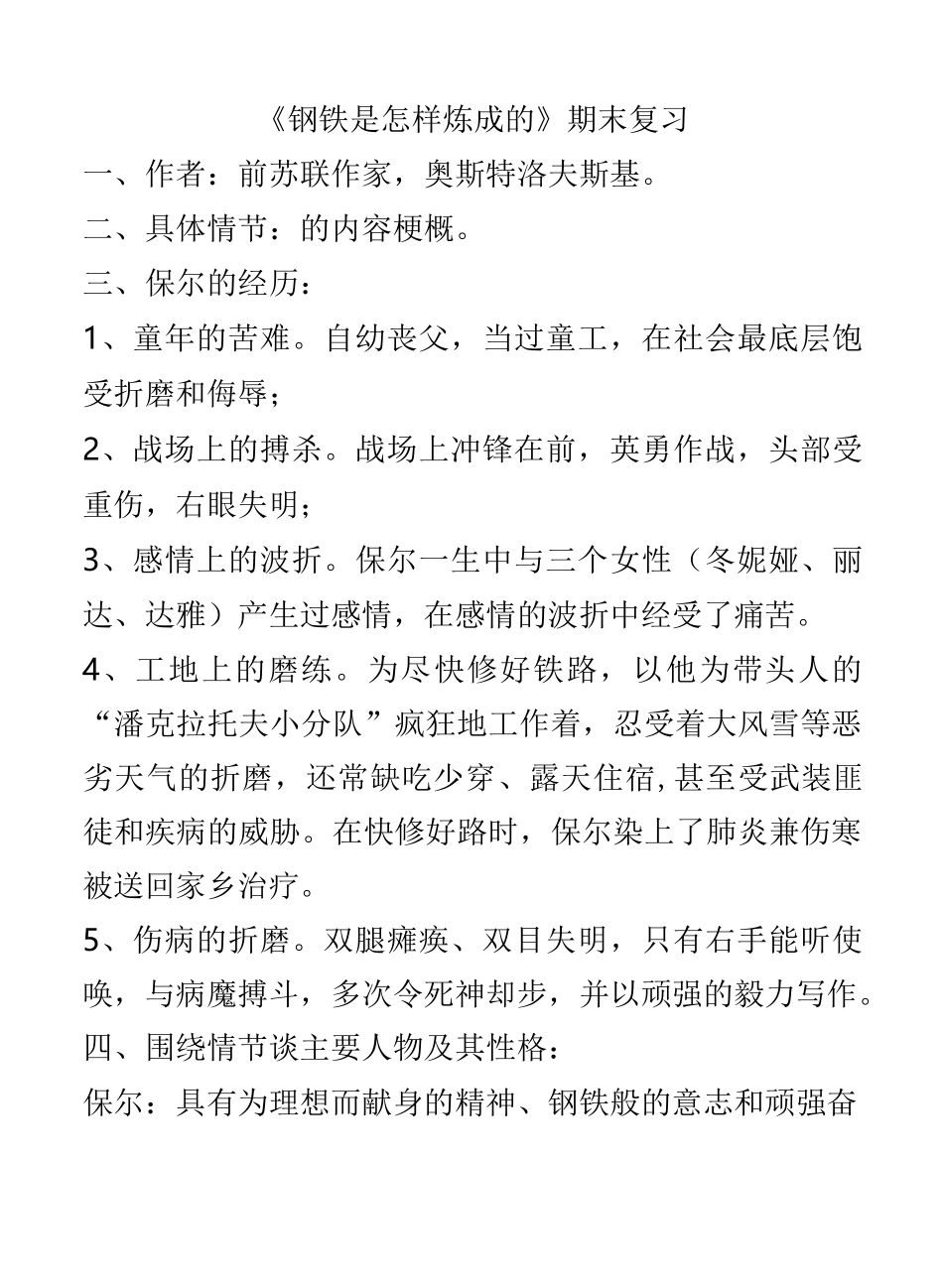 《钢铁是怎样炼成的》期末复习

一、作者：前苏联作家，奥斯特洛夫斯基。

二、具体情节：的内容梗概。

三、保尔的经历：

1、童年的苦难。自幼丧父，当过童工，在社会最底层饱受折磨和侮辱；

2、战场上的搏杀。战场上冲锋在前，英勇作战，头部受重伤，右眼失明；

3、感情上的波折。保尔一生中与三个女性（冬妮娅、丽达、达雅）产生过感情，在感情的波折中经受了痛苦。

4、工地上的磨练。为尽快修好铁路，以他为带头人的“潘克拉托夫小分队”疯狂地工作着，忍受着大风雪等恶劣天气的折磨，还常缺吃少穿、露天住宿,甚至受武装匪徒和疾病的威胁。在快修好路时，保尔染上了肺炎兼伤寒被送回家乡治疗。

5、伤病的折磨。双腿瘫痪、双目失明，只有右手能听使唤，与病魔搏斗，多次令死神却步，并以顽强的毅力写作。

四、围绕情节谈主要人物及其性格：

保尔：具有为理想而献身的精神、钢铁般的意志和顽强奋